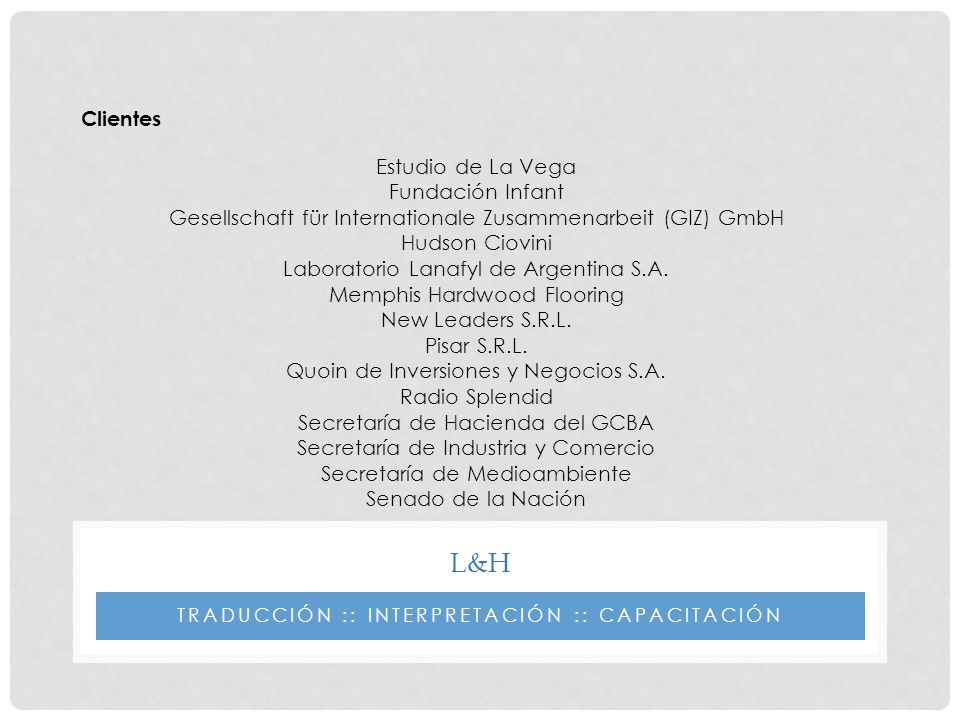 Clientes

Estudio de La Vega
Fundación Infant
Gesellschaft für Internationale Zusammenarbeit (GIZ) GmbH
Hudson Ciovini
Laboratorio Lanafyl de Argentina S.A.
Memphis Hardwood Flooring
New Leaders S.R.L.
Pisar S.R.L.
Quoin de Inversiones y Negocios S.A.
Radio Splendid
Secretaría de Hacienda del GCBA
Secretaría de Industria y Comercio
Secretaría de Medioambiente
Senado de la Nación

L&H

TRADUCCIÓN :: INTERPRETACIÓN :: CAPACITACIÓN